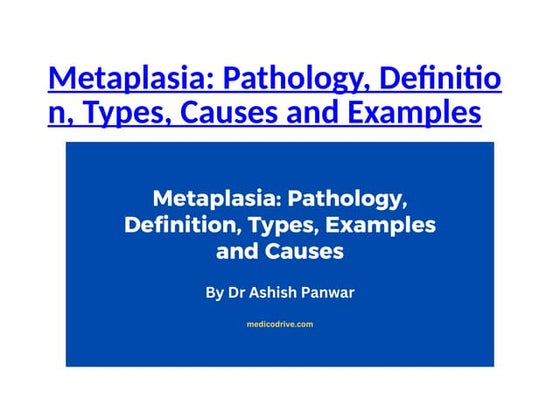 Metaplasia: Pathology, Definition, Types, Causes and Examples

Metaplasia: Pathology, Definition, Types, Examples and Causes

By Dr Ashish Panwar

medicodrive.com